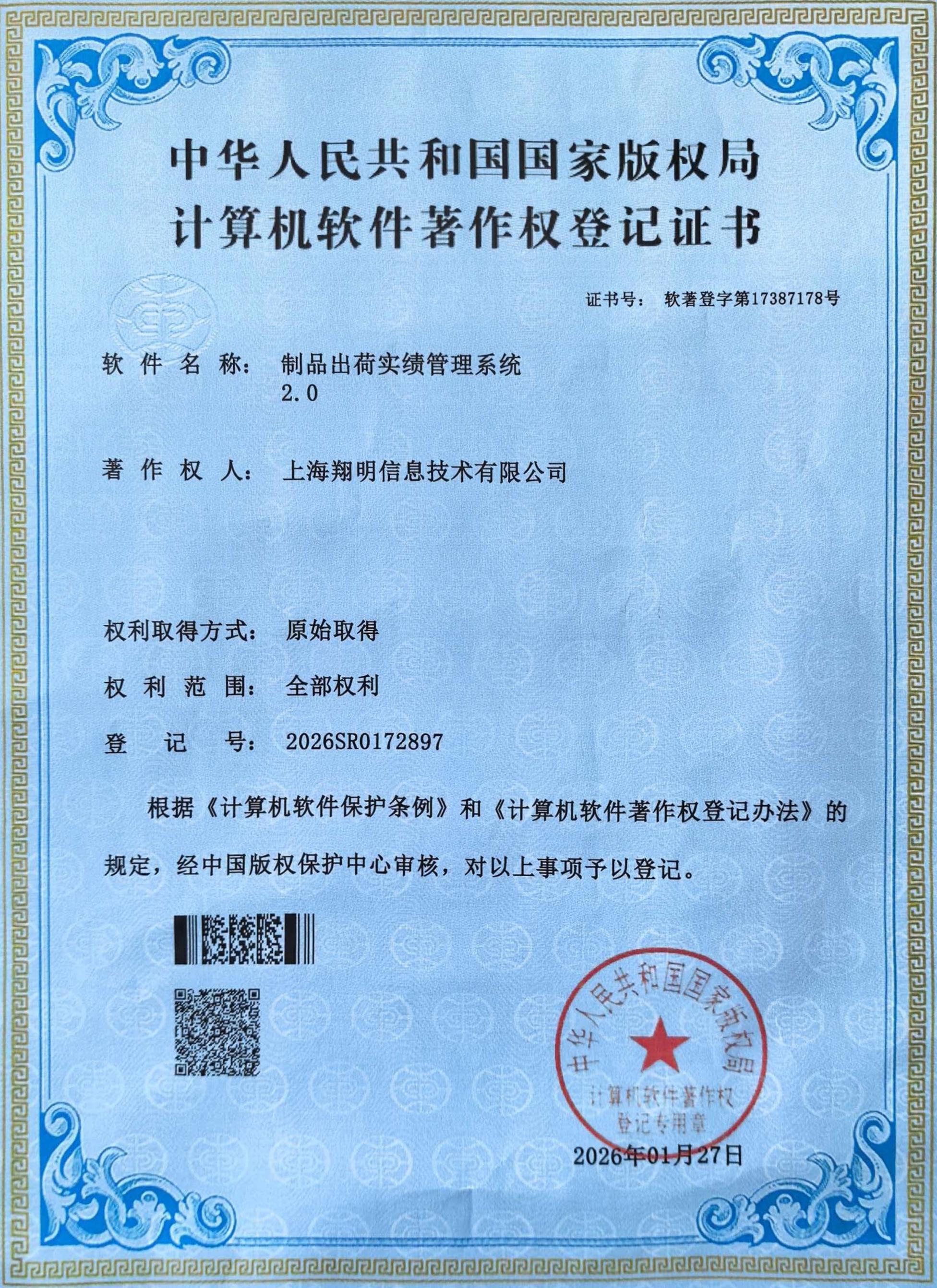 中华人民共和国国家版权局
计算机软件著作权登记证书

证书号： 软著登字第17387178号

软 件 名 称： 制品出荷实绩管理系统 2.0

著 作 权 人： 上海翔明信息技术有限公司

权利取得方式： 原始取得

权 利 范 围： 全部权利

登 记 号： 2026SR0172897

根据《计算机软件保护条例》和《计算机软件著作权登记办法》的规定，经中国版权保护中心审核，对以上事项予以登记。

中华人民共和国国家版权局
计算机软件著作权
登记专用章

2026年01月27日